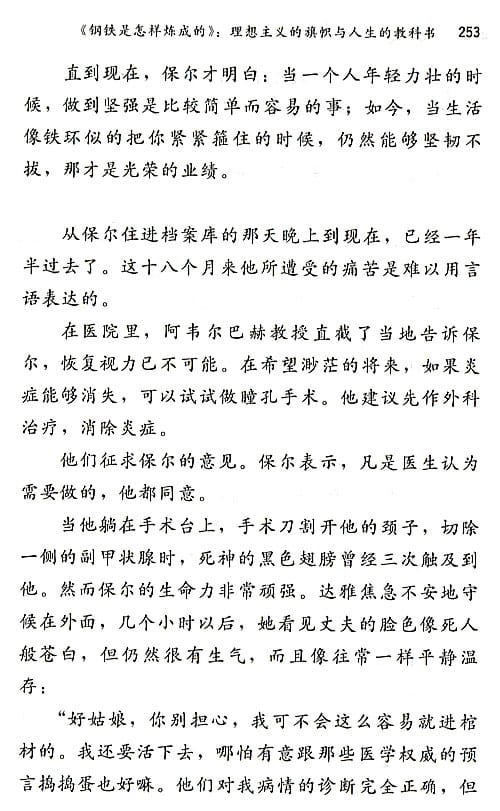 《钢铁是怎样炼成的》：理想主义的旗帜与人生的教科书　253

直到现在，保尔才明白：当一个人年轻力壮的时候，做到坚强是比较简单而容易的事；如今，当生活像铁环似的把你紧紧箍住的时候，仍然能够坚韧不拔，那才是光荣的业绩。

从保尔住进档案库的那天晚上到现在，已经一年半过去了。这十八个月来他所遭受的痛苦是难以用言语表达的。

在医院里，阿韦尔巴赫教授直截了当地告诉保尔，恢复视力已不可能。在希望渺茫的将来，如果炎症能够消失，可以试试做瞳孔手术。他建议先作外科治疗，消除炎症。

他们征求保尔的意见。保尔表示，凡是医生认为需要做的，他都同意。

当他躺在手术台上，手术刀割开他的颈子，切除一侧的副甲状腺时，死神的黑色翅膀曾经三次触及到他。然而保尔的生命力非常顽强。达雅焦急不安地守候在外面，几个小时以后，她看见丈夫的脸色像死人般苍白，但仍然很有生气，而且像往常一样平静温存：

“好姑娘，你别担心，我可不会这么容易就进棺材的。我还要活下去，哪怕有意跟那些医学权威的预言捣捣蛋也好嘛。他们对我病情的诊断完全正确，但